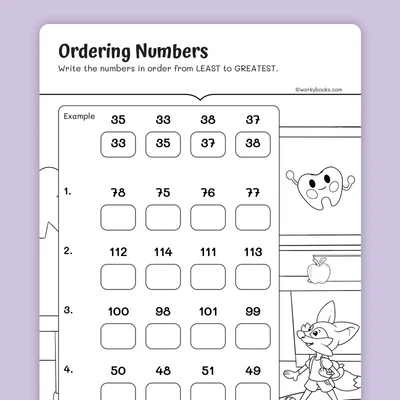 Ordering Numbers

Write the numbers in order from LEAST to GREATEST.

©workybooks.com

Example 35 33 38 37

33 35 37 38

1. 78 75 76 77

2. 112 114 111 113

3. 100 98 101 99

4. 50 48 51 49